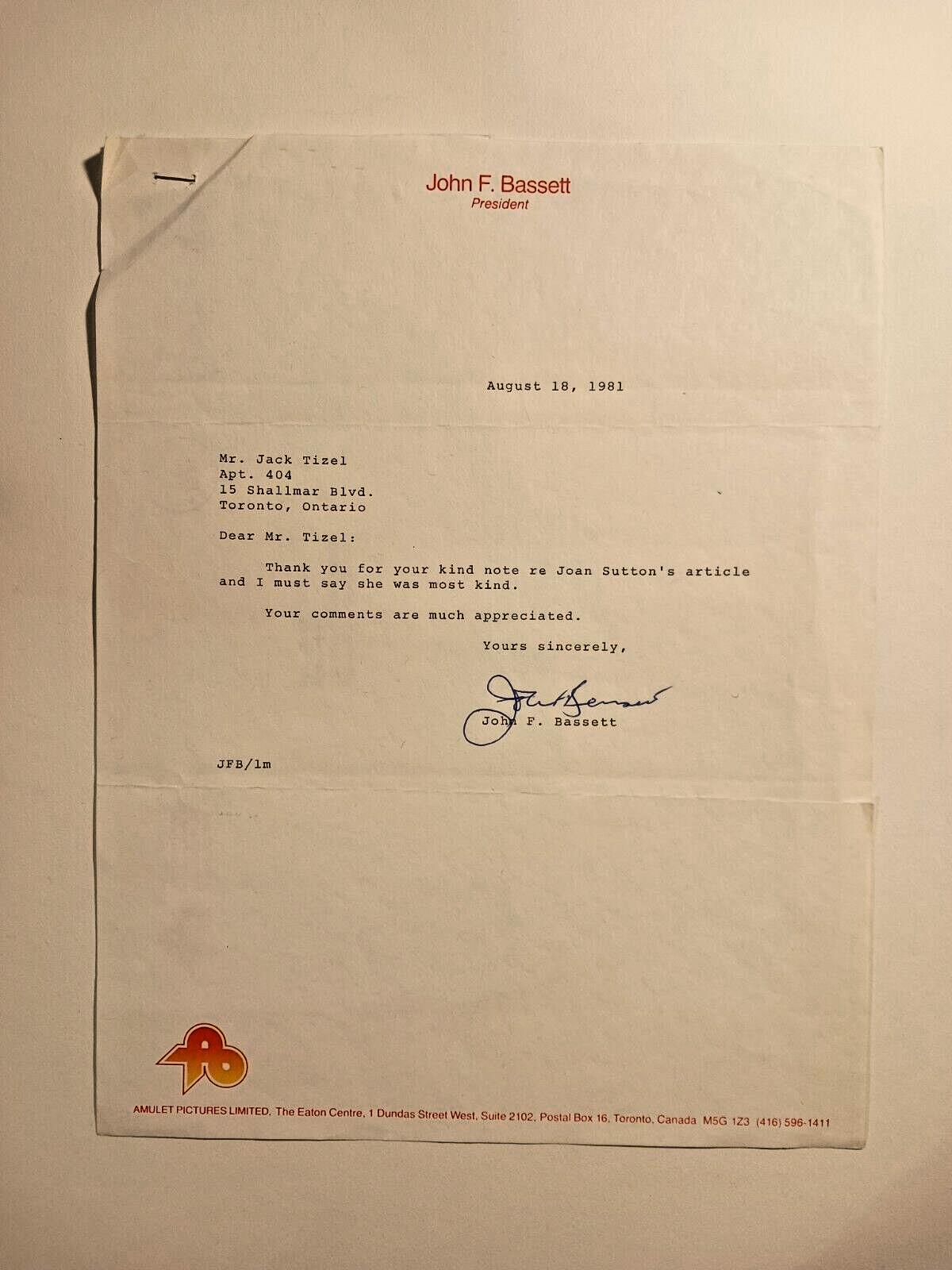 John F. Bassett
President

August 18, 1981

Mr. Jack Tizel
Apt. 404
15 Shallmar Blvd.
Toronto, Ontario

Dear Mr. Tizel:

Thank you for your kind note re Joan Sutton's article and I must say she was most kind.

Your comments are much appreciated.

Yours sincerely,

John F. Bassett

John F. Bassett

JFB/lm

AMULET PICTURES LIMITED, The Eaton Centre, 1 Dundas Street West, Suite 2102, Postal Box 16, Toronto, Canada M5G 1Z3 (416) 596-1411